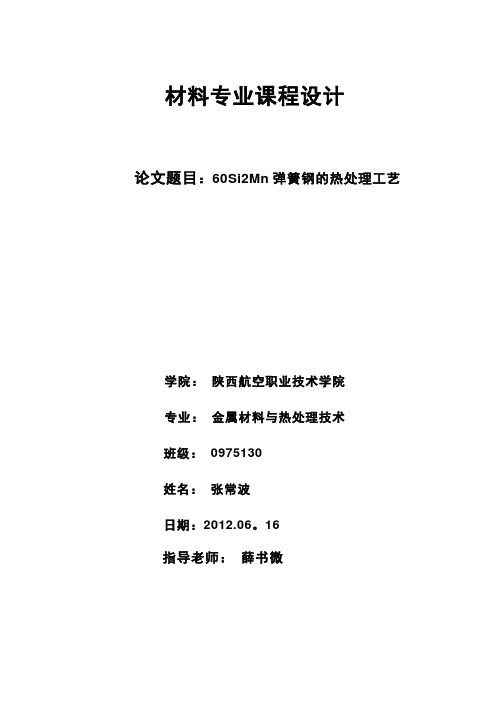 材料专业课程设计

论文题目：60Si2Mn 弹簧钢的热处理工艺

学院： 陕西航空职业技术学院

专业： 金属材料与热处理技术

班级： 0975130

姓名： 张常波

日期：2012.06。16

指导老师： 薛书微